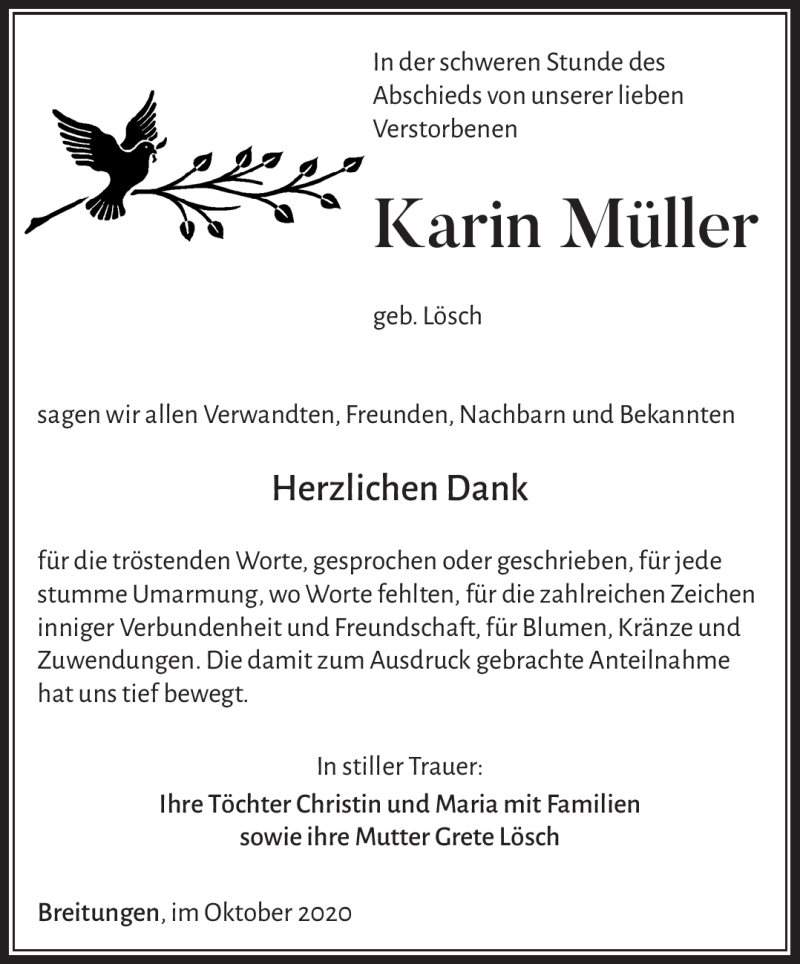 In der schweren Stunde des Abschieds von unserer lieben Verstorbenen

Karin Müller

geb. Lösch

sagen wir allen Verwandten, Freunden, Nachbarn und Bekannten

Herzlichen Dank

für die tröstenden Worte, gesprochen oder geschrieben, für jede stumme Umarmung, wo Worte fehlten, für die zahlreichen Zeichen inniger Verbundenheit und Freundschaft, für Blumen, Kränze und Zuwendungen. Die damit zum Ausdruck gebrachte Anteilnahme hat uns tief bewegt.

In stiller Trauer:
Ihre Töchter Christin und Maria mit Familien
sowie ihre Mutter Grete Lösch

Breitungen, im Oktober 2020